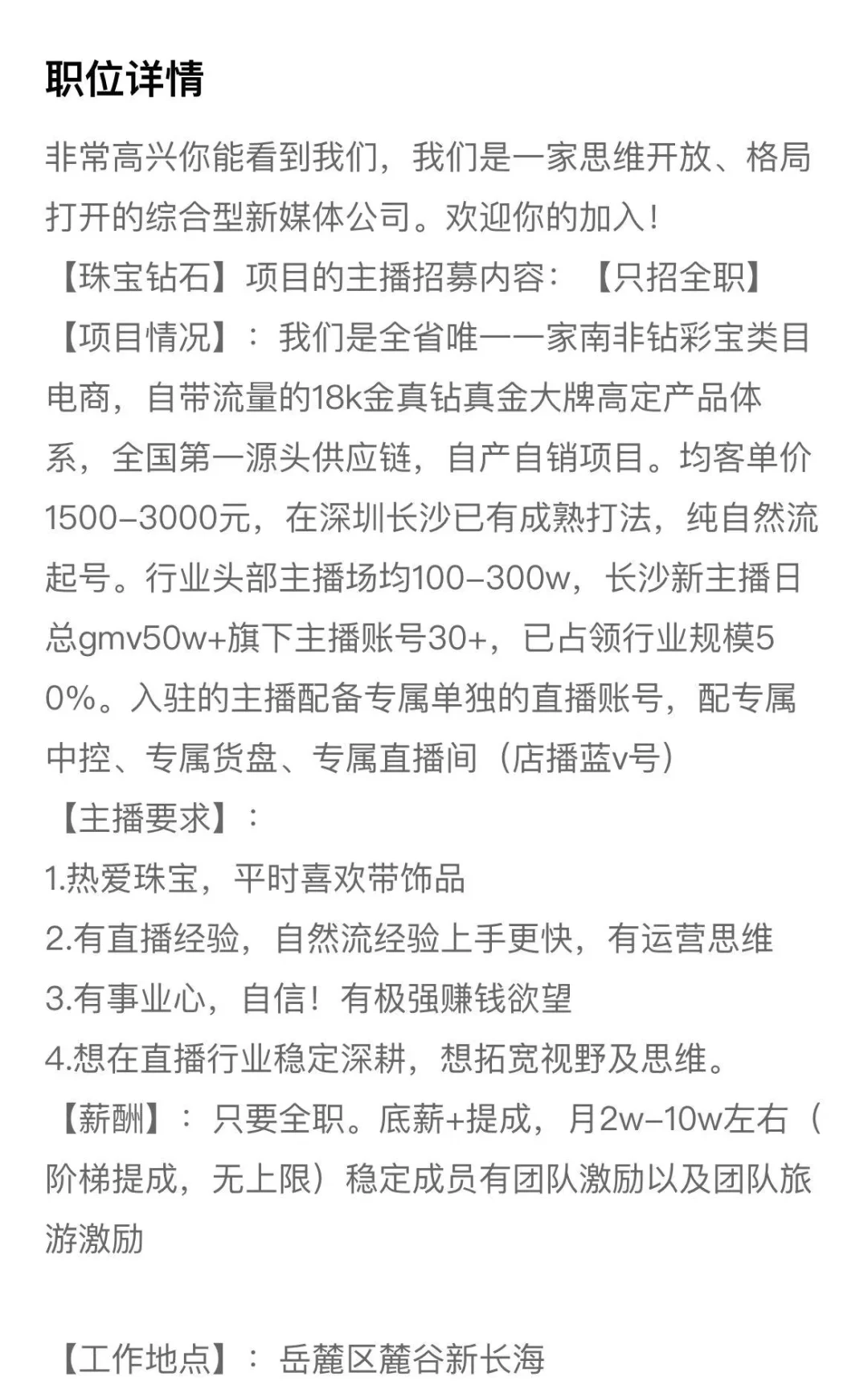 职位详情

非常高兴你能看到我们，我们是一家思维开放、格局打开的综合型新媒体公司。欢迎你的加入！
【珠宝钻石】项目的主播招募内容：【只招全职】
【项目情况】：我们是全省唯一一家南非钻彩宝类目电商，自带流量的18k金真钻真金大牌高定产品体系，全国第一源头供应链，自产自销项目。均客单价1500-3000元，在深圳长沙已有成熟打法，纯自然流起号。行业头部主播场均100-300w，长沙新主播日总gmv50w+旗下主播账号30+，已占领行业规模50%。入驻的主播配备专属单独的直播账号，配专属中控、专属货盘、专属直播间（店播蓝v号）
【主播要求】：
1.热爱珠宝，平时喜欢带饰品
2.有直播经验，自然流经验上手更快，有运营思维
3.有事业心，自信！有极强赚钱欲望
4.想在直播行业稳定深耕，想拓宽视野及思维。
【薪酬】：只要全职。底薪+提成，月2w-10w左右（阶梯提成，无上限）稳定成员有团队激励以及团队旅游激励

【工作地点】：岳麓区麓谷新长海